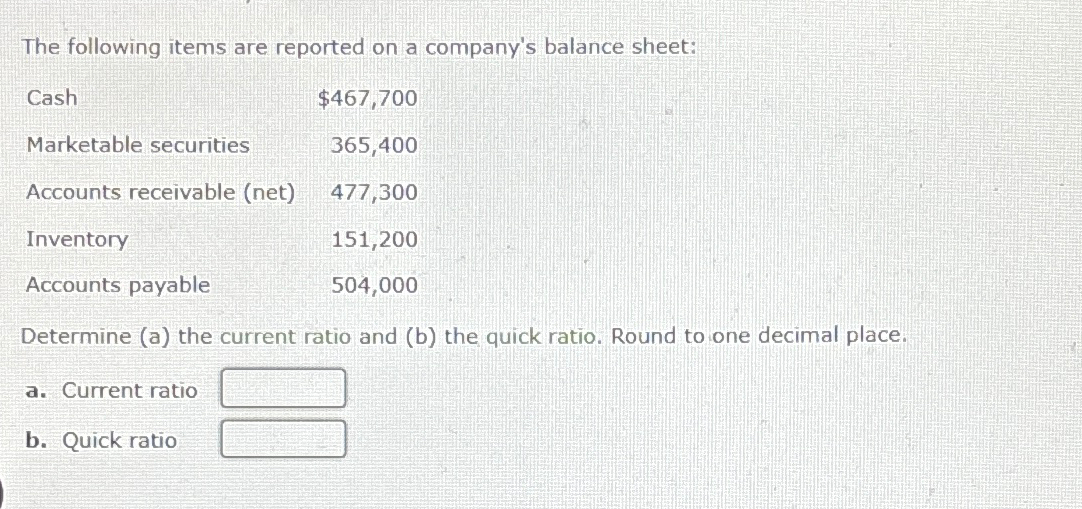 The following items are reported on a company's balance sheet:

Cash $467,700
Marketable securities 365,400
Accounts receivable (net) 477,300
Inventory 151,200
Accounts payable 504,000

Determine (a) the current ratio and (b) the quick ratio. Round to one decimal place.

a. Current ratio ____

b. Quick ratio ____